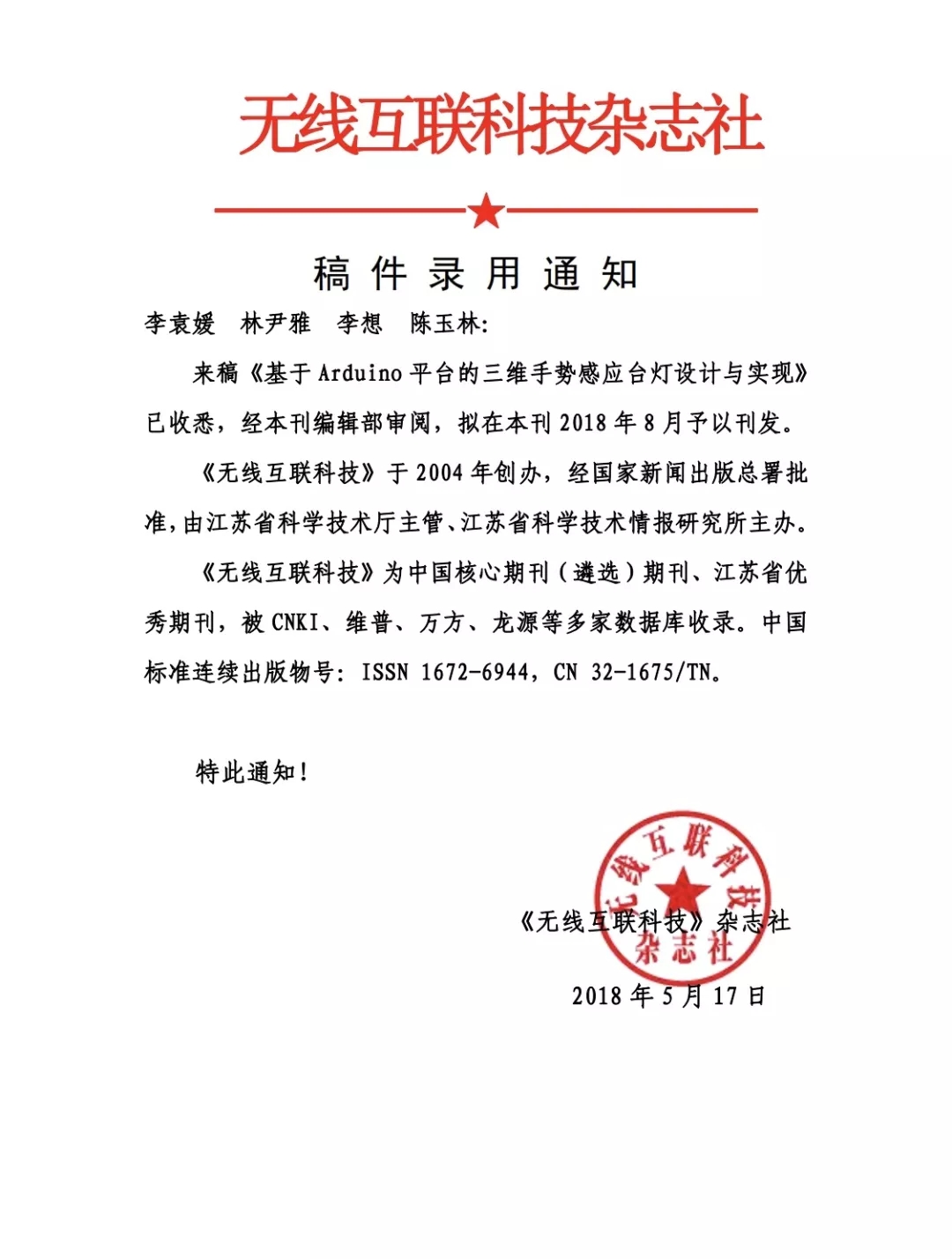 无线互联科技杂志社

稿件录用通知

李袁媛 林尹雅 李想 陈玉林:

来稿《基于 Arduino 平台的三维手势感应台灯设计与实现》已收悉，经本刊编辑部审阅，拟在本刊 2018 年 8 月予以刊发。

《无线互联科技》于 2004 年创办，经国家新闻出版总署批准，由江苏省科学技术厅主管、江苏省科学技术情报研究所主办。

《无线互联科技》为中国核心期刊（遴选）期刊、江苏省优秀期刊，被 CNKI、维普、万方、龙源等多家数据库收录。中国标准连续出版物号：ISSN 1672-6944，CN 32-1675/TN。

特此通知！

无线互联科技杂志社

《无线互联科技》杂志社

2018 年 5 月 17 日